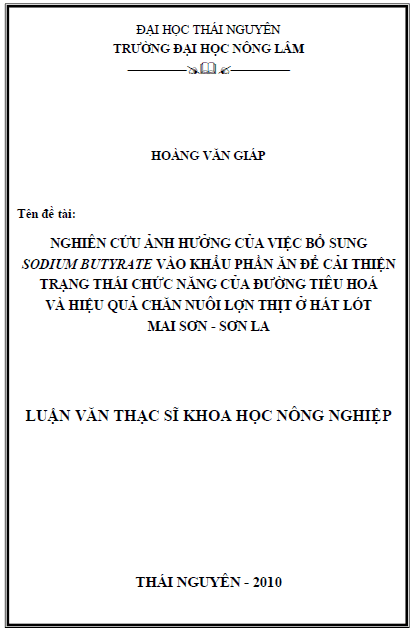 ĐẠI HỌC THÁI NGUYÊN
TRƯỜNG ĐẠI HỌC NÔNG LÂM

HOÀNG VĂN GIÁP

Tên đề tài:

NGHIÊN CỨU ẢNH HƯỞNG CỦA VIỆC BỔ SUNG SODIUM BUTYRATE VÀO KHẨU PHẦN ĂN ĐỂ CẢI THIỆN TRẠNG THÁI CHỨC NĂNG CỦA ĐƯỜNG TIÊU HOÁ VÀ HIỆU QUẢ CHĂN NUÔI LỢN THỊT Ở HÁT LÓT MAI SƠN - SƠN LA

LUẬN VĂN THẠC SĨ KHOA HỌC NÔNG NGHIỆP

THÁI NGUYÊN - 2010